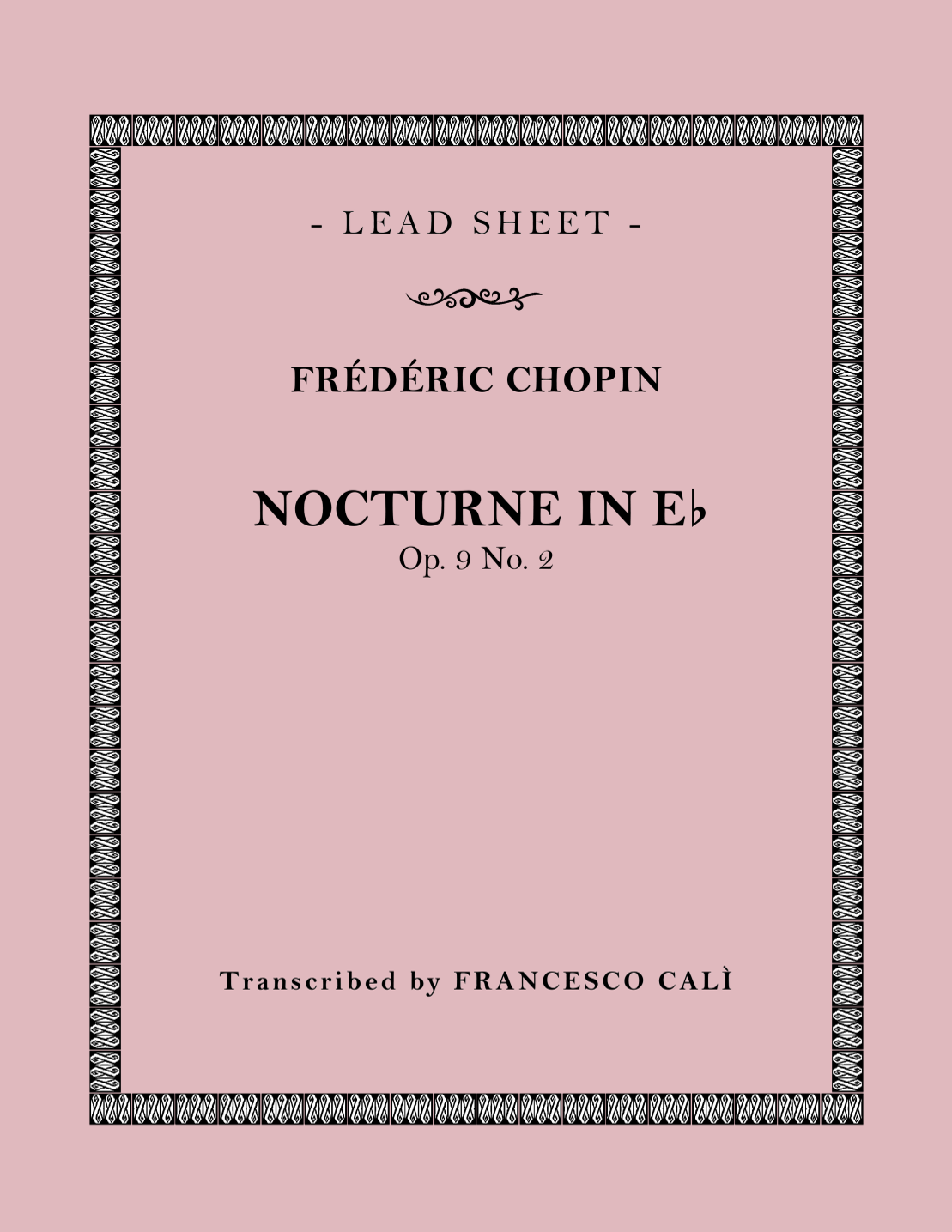 - LEAD SHEET -

FRÉDÉRIC CHOPIN

NOCTURNE IN E♭
Op. 9 No. 2

Transcribed by FRANCESCO CALÌ